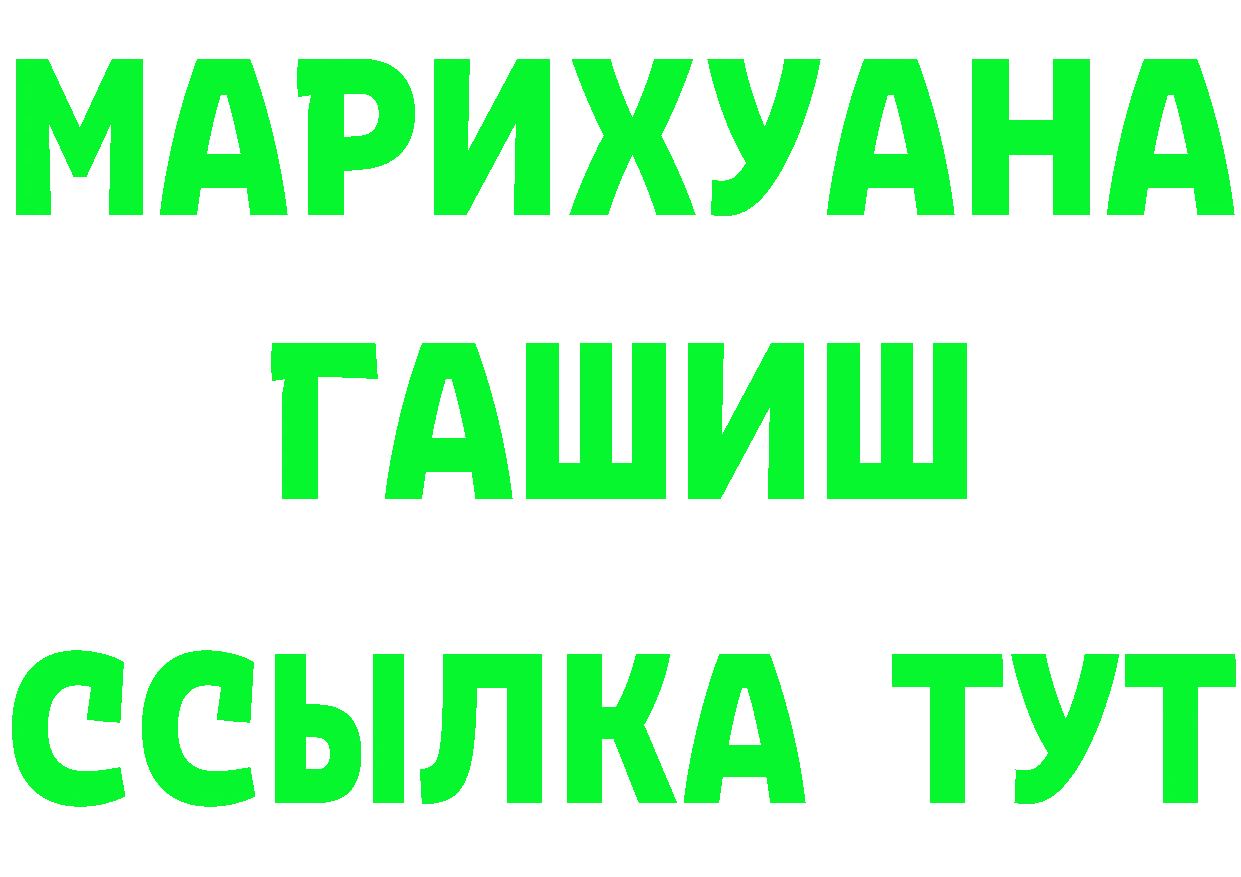 МАРИХУАНА
ГАШИШ
ССЫЛКА ТУТ